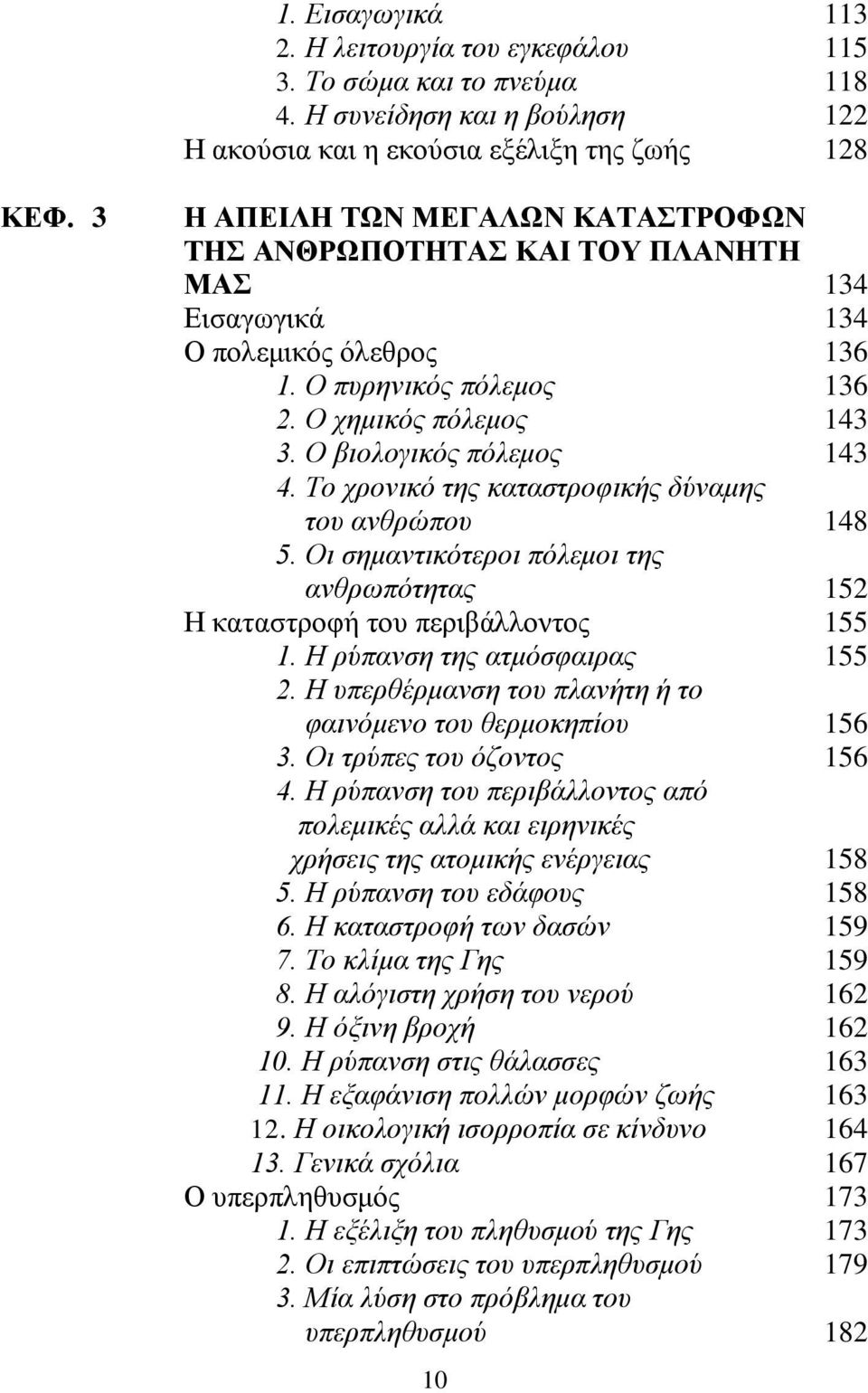 1. Εισαγωγικά 113
2. Η λειτουργία του εγκεφάλου 115
3. Το σώμα και το πνεύμα 118
4. Η συνείδηση και η βούληση 122
Η ακούσια και η εκούσια εξέλιξη της ζωής 128

ΚΕΦ. 3 Η ΑΠΕΙΛΗ ΤΩΝ ΜΕΓΑΛΩΝ ΚΑΤΑΣΤΡΟΦΩΝ ΤΗΣ ΑΝΘΡΩΠΟΤΗΤΑΣ ΚΑΙ ΤΟΥ ΠΛΑΝΗΤΗ ΜΑΣ 134
Εισαγωγικά 134
Ο πολεμικός όλεθρος 136
1. Ο πυρηνικός πόλεμος 136
2. Ο χημικός πόλεμος 143
3. Ο βιολογικός πόλεμος 143
4. Το χρονικό της καταστροφικής δύναμης του ανθρώπου 148
5. Οι σημαντικότεροι πόλεμοι της ανθρωπότητας 152
Η καταστροφή του περιβάλλοντος 155
1. Η ρύπανση της ατμόσφαιρας 155
2. Η υπερθέρμανση του πλανήτη ή το φαινόμενο του θερμοκηπίου 156
3. Οι τρύπες του όζοντος 156
4. Η ρύπανση του περιβάλλοντος από πολεμικές αλλά και ειρηνικές χρήσεις της ατομικής ενέργειας 158
5. Η ρύπανση του εδάφους 158
6. Η καταστροφή των δασών 159
7. Το κλίμα της Γης 159
8. Η αλόγιστη χρήση του νερού 162
9. Η όξινη βροχή 162
10. Η ρύπανση στις θάλασσες 163
11. Η εξαφάνιση πολλών μορφών ζωής 163
12. Η οικολογική ισορροπία σε κίνδυνο 164
13. Γενικά σχόλια 167
Ο υπερπληθυσμός 173
1. Η εξέλιξη του πληθυσμού της Γης 173
2. Οι επιπτώσεις του υπερπληθυσμού 179
3. Μία λύση στο πρόβλημα του υπερπληθυσμού 182

10